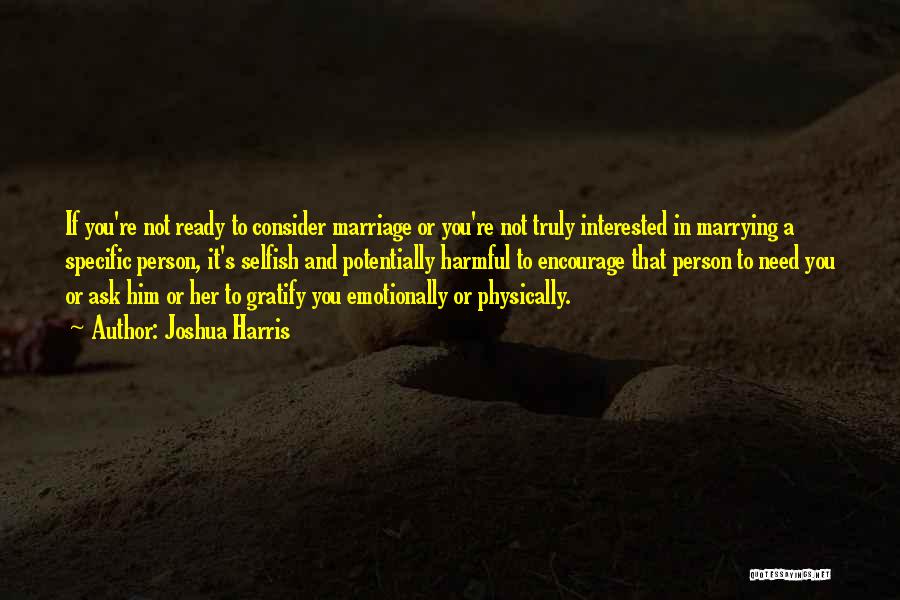 If you're not ready to consider marriage or you're not truly interested in marrying a specific person, it's selfish and potentially harmful to encourage that person to need you or ask him or her to gratify you emotionally or physically.
~ Author: Joshua Harris

QUOTESSAYINGS.NET